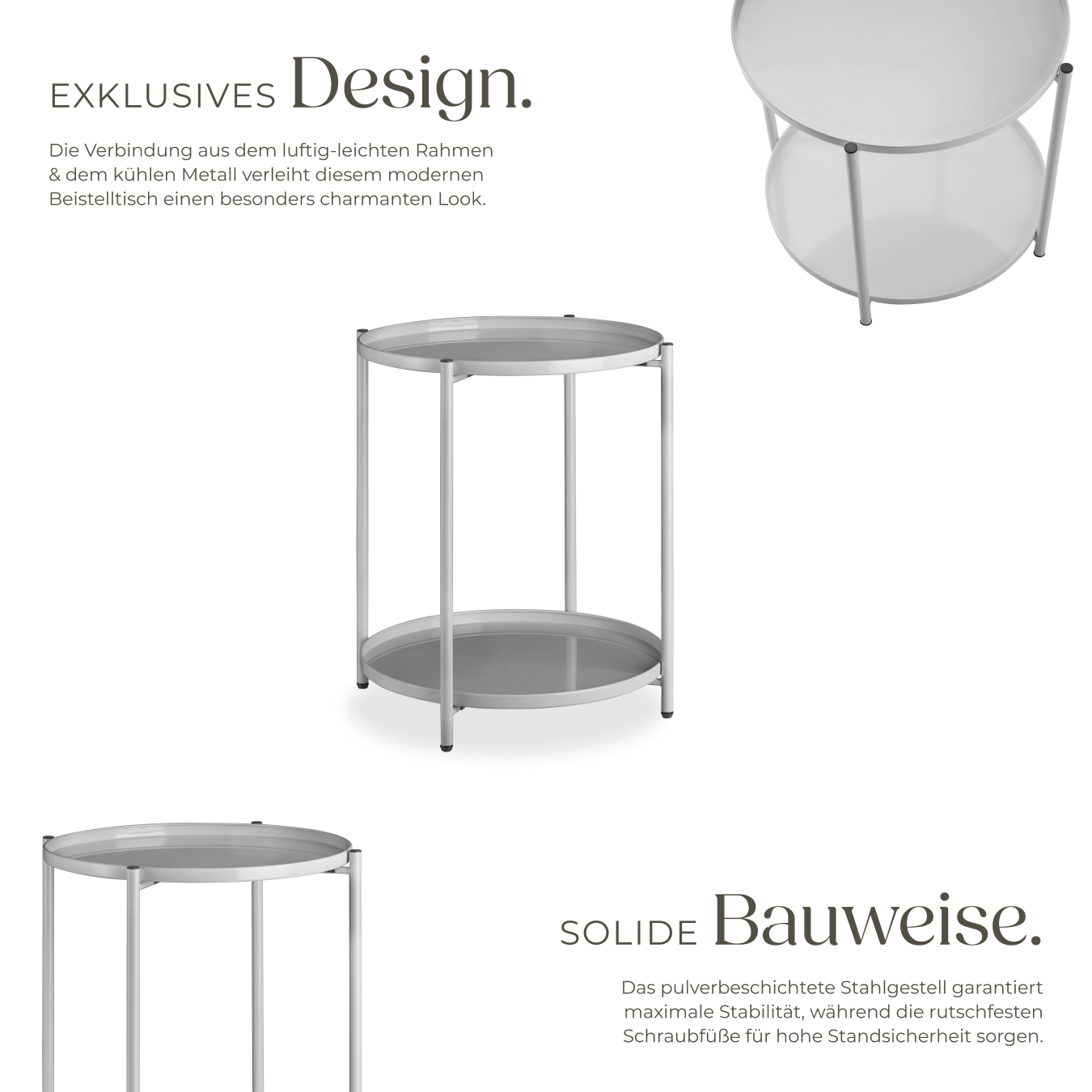 EXKLUSIVES Design.

Die Verbindung aus dem luftig-leichten Rahmen & dem kühlen Metall verleiht diesem modernen Beistelltisch einen besonders charmanten Look.

SOLIDE Bauweise.

Das pulverbeschichtete Stahlgestell garantiert maximale Stabilität, während die rutschfesten Schraubfüße für hohe Standsicherheit sorgen.